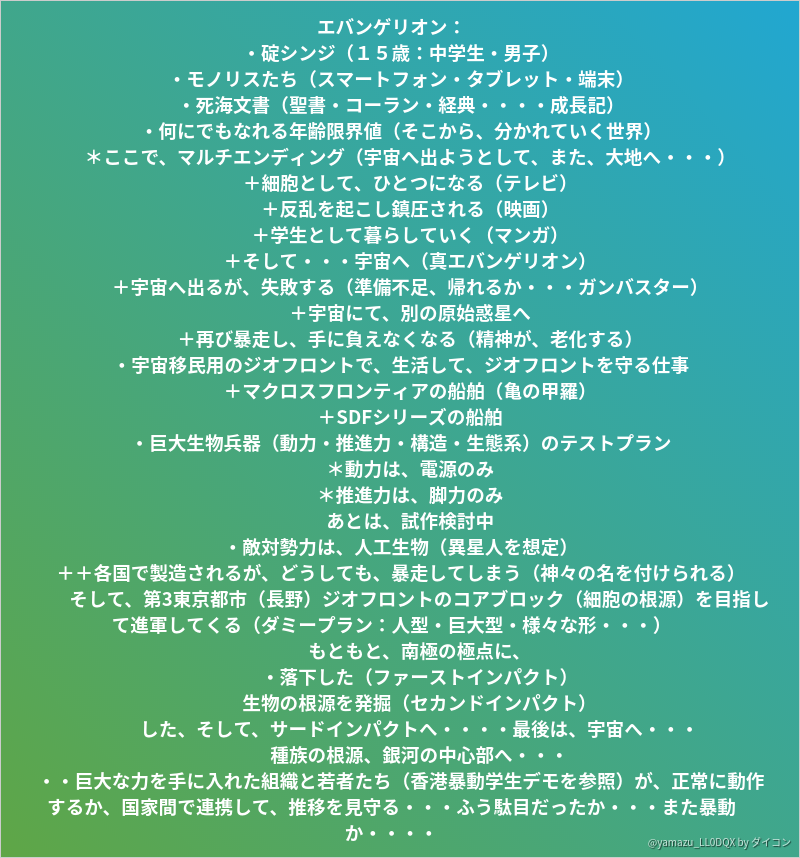 エバンゲリオン：
・碇シンジ（１５歳：中学生・男子）
・モノリスたち（スマートフォン・タブレット・端末）
・死海文書（聖書・コーラン・経典・・・・成長記）
・何にでもなれる年齢限界値（そこから、分かれていく世界）
＊ここで、マルチエンディング（宇宙へ出ようとして、また、大地へ・・・）
＋細胞として、ひとつになる（テレビ）
＋反乱を起こし鎮圧される（映画）
＋学生として暮らしていく（マンガ）
＋そして・・・宇宙へ（真エバンゲリオン）
＋宇宙へ出るが、失敗する（準備不足、帰れるか・・・ガンバスター）
＋宇宙にて、別の原始惑星へ
＋再び暴走し、手に負えなくなる（精神が、老化する）
・宇宙移民用のジオフロントで、生活して、ジオフロントを守る仕事
＋マクロスフロンティアの船舶（亀の甲羅）
＋SDFシリーズの船舶
・巨大生物兵器（動力・推進力・構造・生態系）のテストプラン
＊動力は、電源のみ
＊推進力は、脚力のみ
あとは、試作検討中
・敵対勢力は、人工生物（異星人を想定）
＋＋各国で製造されるが、どうしても、暴走してしまう（神々の名を付けられる）
そして、第3東京都市（長野）ジオフロントのコアブロック（細胞の根源）を目指して進軍してくる（ダミープラン：人型・巨大型・様々な形・・・）
もともと、南極の極点に、
・落下した（ファーストインパクト）
生物の根源を発掘（セカンドインパクト）
した、そして、サードインパクトへ・・・・最後は、宇宙へ・・・
種族の根源、銀河の中心部へ・・・
・・巨大な力を手に入れた組織と若者たち（香港暴動学生デモを参照）が、正常に動作するか、国家間で連携して、推移を見守る・・・ふう駄目だったか・・・また暴動か・・・・
@yamazu_LL0DQX by ダイコン